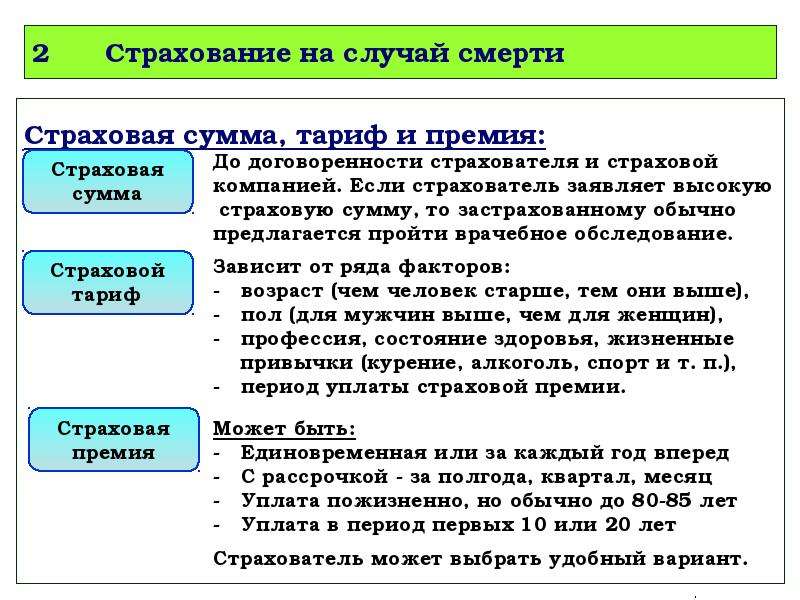 2 Страхование на случай смерти

Страховая сумма, тариф и премия:

Страховая сумма

До договоренности страхователя и страховой компанией. Если страхователь заявляет высокую страховую сумму, то застрахованному обычно предлагается пройти врачебное обследование.

Страховой тариф

Зависит от ряда факторов:
- возраст (чем человек старше, тем они выше),
- пол (для мужчин выше, чем для женщин),
- профессия, состояние здоровья, жизненные привычки (курение, алкоголь, спорт и т. п.),
- период уплаты страховой премии.

Страховая премия

Может быть:
- Единовременная или за каждый год вперед
- С рассрочкой - за полгода, квартал, месяц
- Уплата пожизненно, но обычно до 80-85 лет
- Уплата в период первых 10 или 20 лет

Страхователь может выбрать удобный вариант.